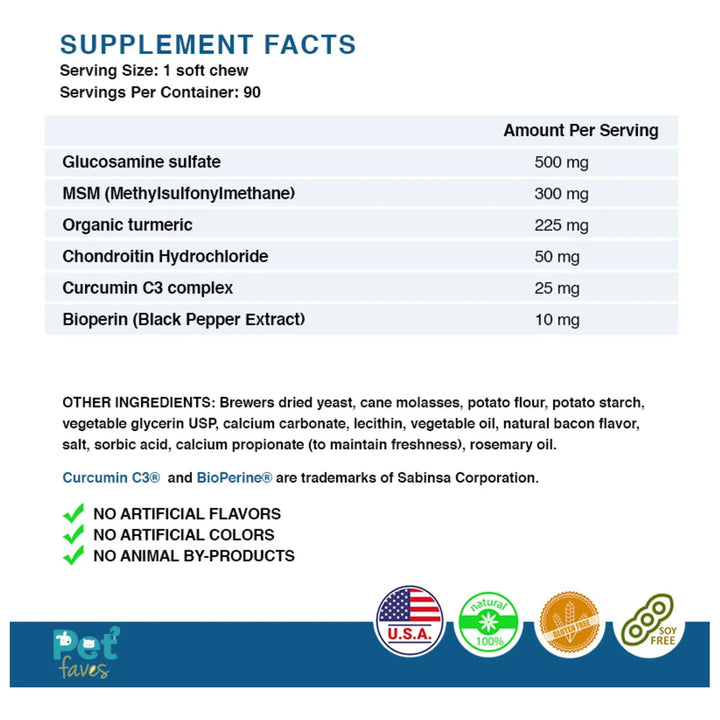 SUPPLEMENT FACTS
Serving Size: 1 soft chew
Servings Per Container: 90

|  | Amount Per Serving |
|---|---|
| Glucosamine sulfate | 500 mg |
| MSM (Methylsulfonylmethane) | 300 mg |
| Organic turmeric | 225 mg |
| Chondroitin Hydrochloride | 50 mg |
| Curcumin C3 complex | 25 mg |
| Bioperin (Black Pepper Extract) | 10 mg |

OTHER INGREDIENTS: Brewers dried yeast, cane molasses, potato flour, potato starch, vegetable glycerin USP, calcium carbonate, lecithin, vegetable oil, natural bacon flavor, salt, sorbic acid, calcium propionate (to maintain freshness), rosemary oil.

Curcumin C3® and BioPerine® are trademarks of Sabinsa Corporation.

✓ NO ARTIFICIAL FLAVORS
✓ NO ARTIFICIAL COLORS
✓ NO ANIMAL BY-PRODUCTS

Pet faves

U.S.A.

natural 100%

GLUTEN FREE

SOY FREE